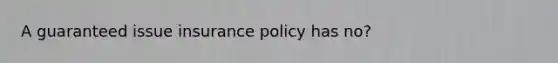 A guaranteed issue insurance policy has no?